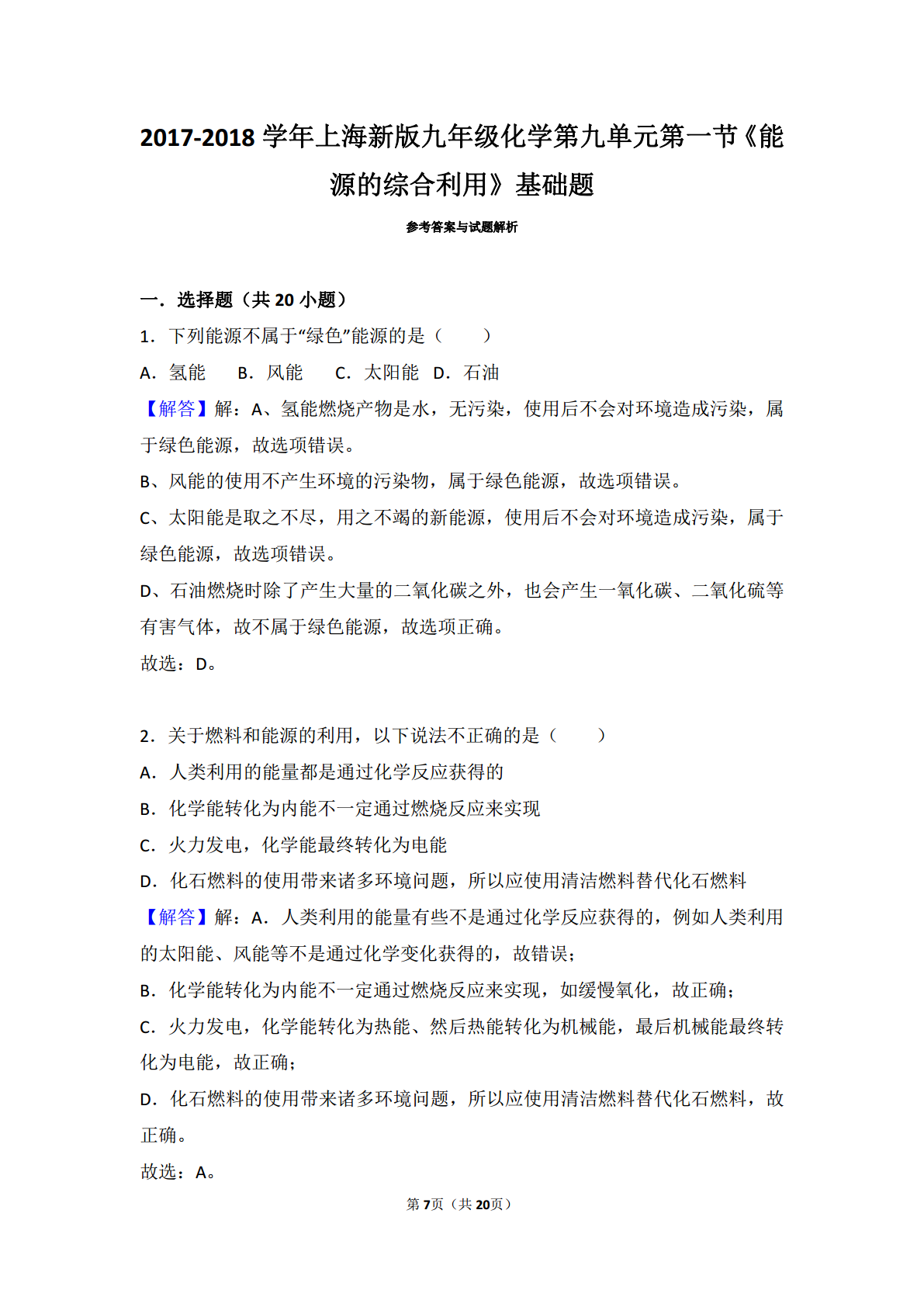 2017-2018学年上海新版九年级化学第九单元第一节《能源的综合利用》基础题

参考答案与试题解析

一．选择题（共20小题）

1．下列能源不属于“绿色”能源的是（　　）

A．氢能　B．风能　C．太阳能 D．石油

【解答】解：A、氢能燃烧产物是水，无污染，使用后不会对环境造成污染，属于绿色能源，故选项错误。

B、风能的使用不产生环境的污染物，属于绿色能源，故选项错误。

C、太阳能是取之不尽，用之不竭的新能源，使用后不会对环境造成污染，属于绿色能源，故选项错误。

D、石油燃烧时除了产生大量的二氧化碳之外，也会产生一氧化碳、二氧化硫等有害气体，故不属于绿色能源，故选项正确。

故选：D。

2．关于燃料和能源的利用，以下说法不正确的是（　　）

A．人类利用的能量都是通过化学反应获得的

B．化学能转化为内能不一定通过燃烧反应来实现

C．火力发电，化学能最终转化为电能

D．化石燃料的使用带来诸多环境问题，所以应使用清洁燃料替代化石燃料

【解答】解：A．人类利用的能量有些不是通过化学反应获得的，例如人类利用的太阳能、风能等不是通过化学变化获得的，故错误；

B．化学能转化为内能不一定通过燃烧反应来实现，如缓慢氧化，故正确；

C．火力发电，化学能转化为热能、然后热能转化为机械能，最后机械能最终转化为电能，故正确；

D．化石燃料的使用带来诸多环境问题，所以应使用清洁燃料替代化石燃料，故正确。

故选：A。

第7页（共20页）